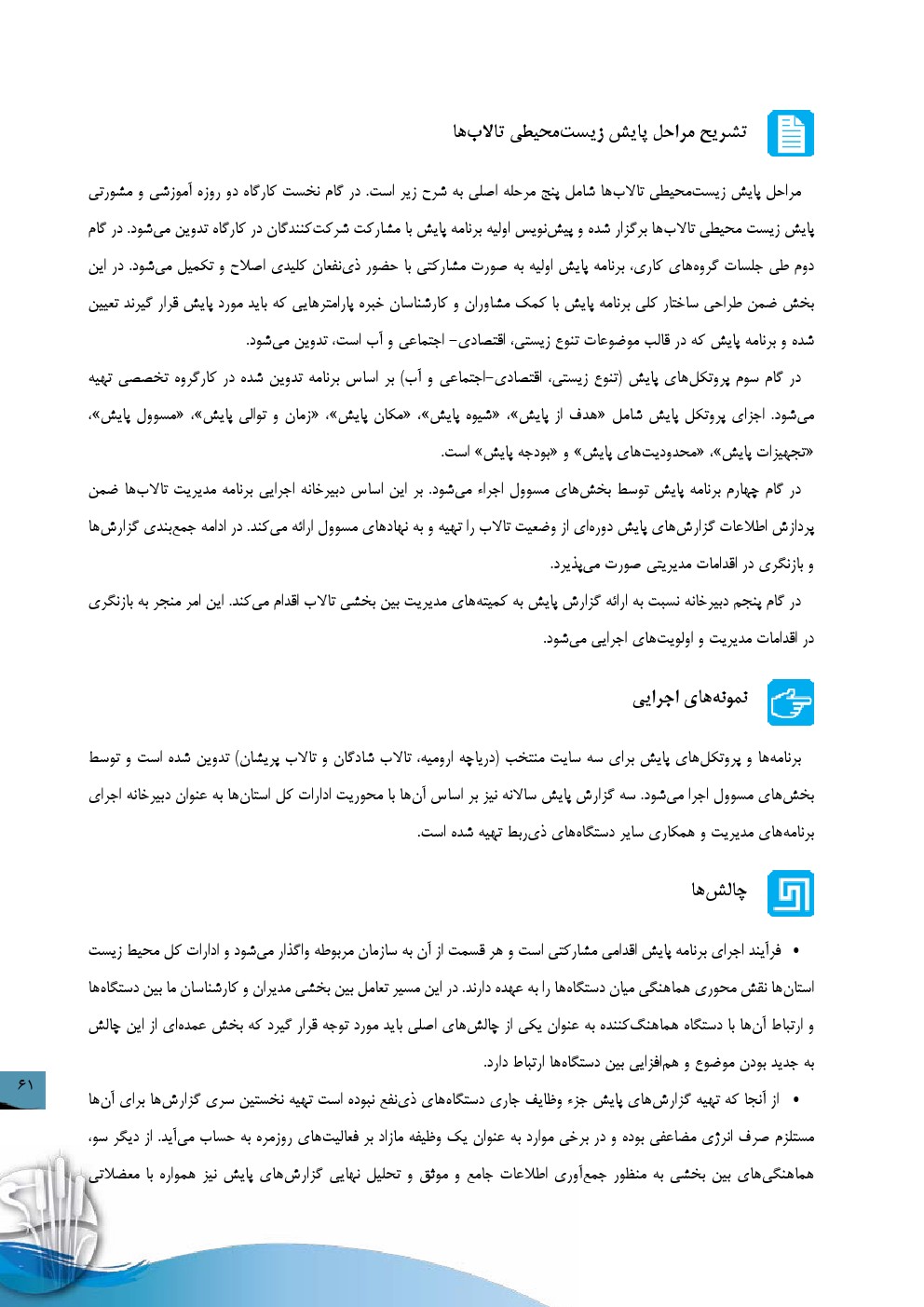 تشریح مراحل پایش زیست‌محیطی تالاب‌ها

مراحل پایش زیست‌محیطی تالاب‌ها شامل پنج مرحله اصلی به شرح زیر است. در گام نخست کارگاه دو روزه آموزشی و مشورتی پایش زیست محیطی تالاب‌ها برگزار شده و پیش‌نویس اولیه برنامه پایش با مشارکت شرکت‌کنندگان در کارگاه تدوین می‌شود. در گام دوم طی جلسات گروه‌های کاری، برنامه پایش اولیه به صورت مشارکتی با حضور ذی‌نفعان کلیدی اصلاح و تکمیل می‌شود. در این بخش ضمن طراحی ساختار کلی برنامه پایش با کمک مشاوران و کارشناسان خبره پارامترهایی که باید مورد پایش قرار گیرند تعیین شده و برنامه پایش که در قالب موضوعات تنوع زیستی، اقتصادی- اجتماعی و آب است، تدوین می‌شود.

در گام سوم پروتکل‌های پایش (تنوع زیستی، اقتصادی-اجتماعی و آب) بر اساس برنامه تدوین شده در کارگروه تخصصی تهیه می‌شود. اجزای پروتکل پایش شامل «هدف از پایش»، «شیوه پایش»، «مکان پایش»، «زمان و توالی پایش»، «مسوول پایش»، «تجهیزات پایش»، «محدودیت‌های پایش» و «بودجه پایش» است.

در گام چهارم برنامه پایش توسط بخش‌های مسوول اجراء می‌شود. بر این اساس دبیرخانه اجرایی برنامه مدیریت تالاب‌ها ضمن پردازش اطلاعات گزارش‌های پایش دوره‌ای از وضعیت تالاب را تهیه و به نهادهای مسوول ارائه می‌کند. در ادامه جمع‌بندی گزارش‌ها و بازنگری در اقدامات مدیریتی صورت می‌پذیرد.

در گام پنجم دبیرخانه نسبت به ارائه گزارش پایش به کمیته‌های مدیریت بین بخشی تالاب اقدام می‌کند. این امر منجر به بازنگری در اقدامات مدیریت و اولویت‌های اجرایی می‌شود.

نمونه‌های اجرایی

برنامه‌ها و پروتکل‌های پایش برای سه سایت منتخب (دریاچه ارومیه، تالاب شادگان و تالاب پریشان) تدوین شده است و توسط بخش‌های مسوول اجرا می‌شود. سه گزارش پایش سالانه نیز بر اساس آن‌ها با محوریت ادارات کل استان‌ها به عنوان دبیرخانه اجرای برنامه‌های مدیریت و همکاری سایر دستگاه‌های ذی‌ربط تهیه شده است.

چالش‌ها

• فرآیند اجرای برنامه پایش اقدامی مشارکتی است و هر قسمت از آن به سازمان مربوطه واگذار می‌شود و ادارات کل محیط زیست استان‌ها نقش محوری هماهنگی میان دستگاه‌ها را به عهده دارند. در این مسیر تعامل بین بخشی مدیران و کارشناسان ما بین دستگاه‌ها و ارتباط آن‌ها با دستگاه هماهنگ‌کننده به عنوان یکی از چالش‌های اصلی باید مورد توجه قرار گیرد که بخش عمده‌ای از این چالش به جدید بودن موضوع و هم‌افزایی بین دستگاه‌ها ارتباط دارد.

• از آنجا که تهیه گزارش‌های پایش جزء وظایف جاری دستگاه‌های ذی‌نفع نبوده است تهیه نخستین سری گزارش‌ها برای آن‌ها مستلزم صرف انرژی مضاعفی بوده و در برخی موارد به عنوان یک وظیفه مازاد بر فعالیت‌های روزمره به حساب می‌آید. از دیگر سو، هماهنگی‌های بین بخشی به منظور جمع‌آوری اطلاعات جامع و موثق و تحلیل نهایی گزارش‌های پایش نیز همواره با معضلاتی

۶۱